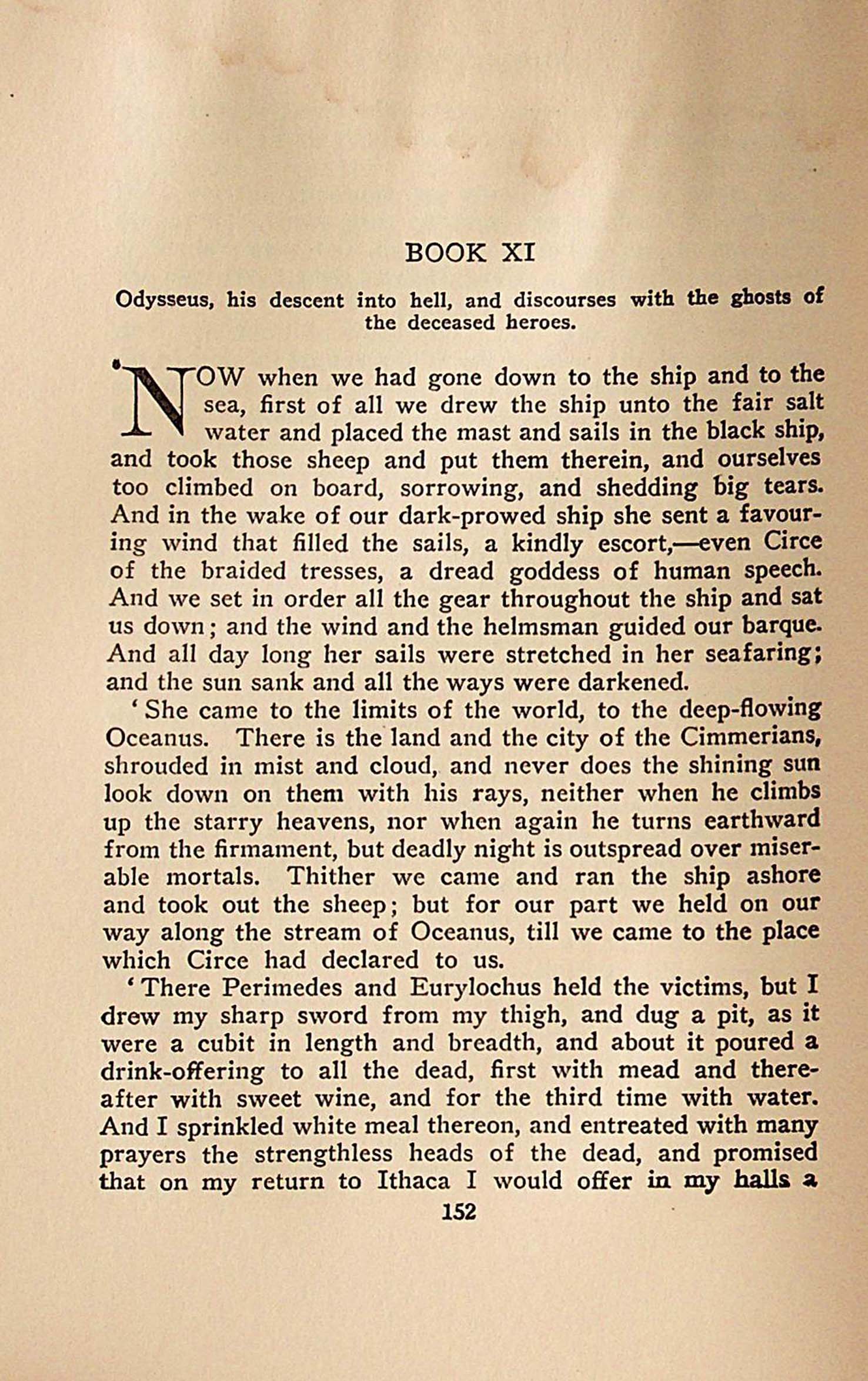 BOOK XI

Odysseus, his descent into hell, and discourses with the ghosts of the deceased heroes.

'NOW when we had gone down to the ship and to the sea, first of all we drew the ship unto the fair salt water and placed the mast and sails in the black ship, and took those sheep and put them therein, and ourselves too climbed on board, sorrowing, and shedding big tears. And in the wake of our dark-prowed ship she sent a favouring wind that filled the sails, a kindly escort,—even Circe of the braided tresses, a dread goddess of human speech. And we set in order all the gear throughout the ship and sat us down; and the wind and the helmsman guided our barque. And all day long her sails were stretched in her seafaring; and the sun sank and all the ways were darkened.

'She came to the limits of the world, to the deep-flowing Oceanus. There is the land and the city of the Cimmerians, shrouded in mist and cloud, and never does the shining sun look down on them with his rays, neither when he climbs up the starry heavens, nor when again he turns earthward from the firmament, but deadly night is outspread over miserable mortals. Thither we came and ran the ship ashore and took out the sheep; but for our part we held on our way along the stream of Oceanus, till we came to the place which Circe had declared to us.

'There Perimedes and Eurylochus held the victims, but I drew my sharp sword from my thigh, and dug a pit, as it were a cubit in length and breadth, and about it poured a drink-offering to all the dead, first with mead and thereafter with sweet wine, and for the third time with water. And I sprinkled white meal thereon, and entreated with many prayers the strengthless heads of the dead, and promised that on my return to Ithaca I would offer in my halls a

152